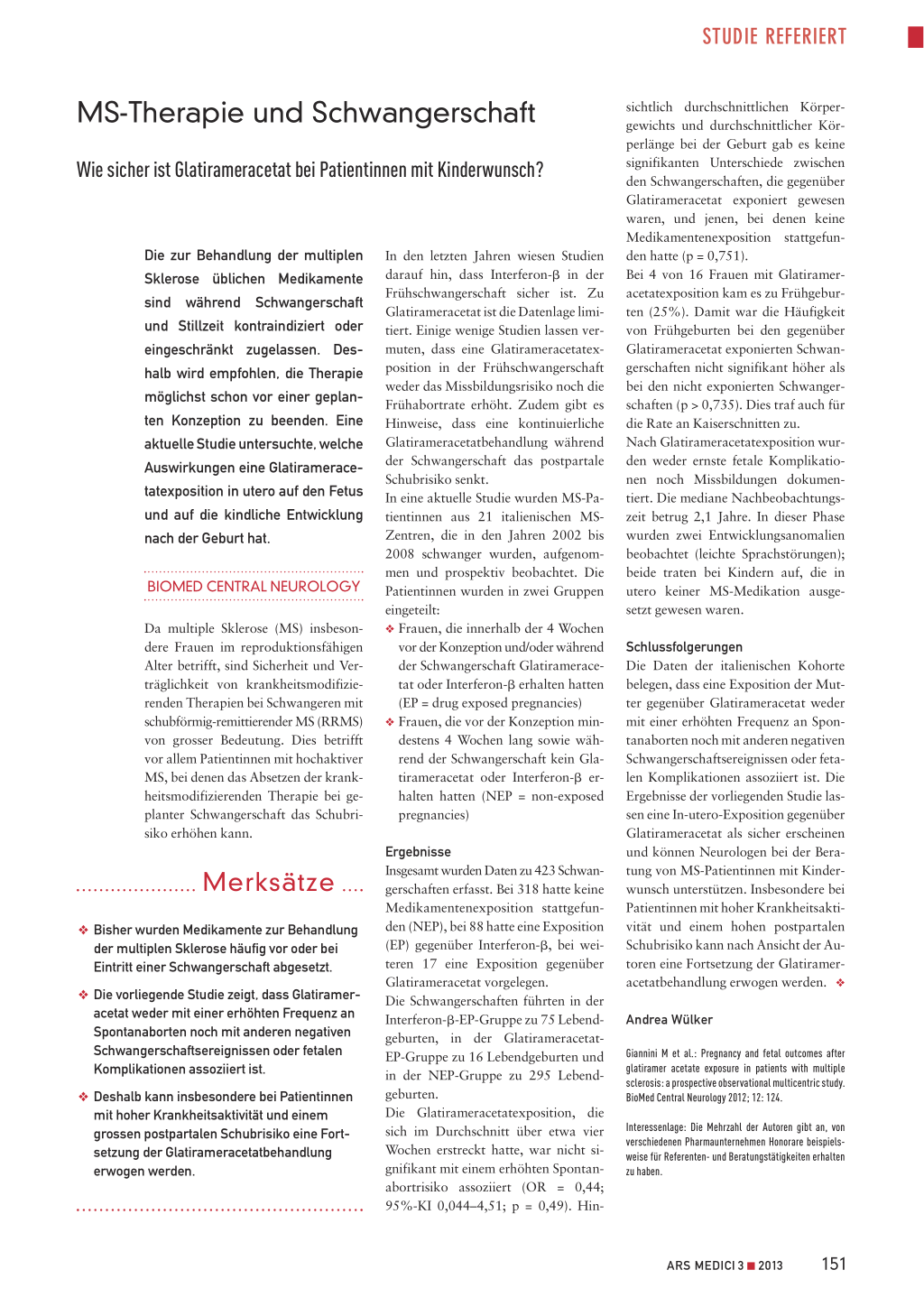 STUDIE REFERIERT

MS-Therapie und Schwangerschaft

Wie sicher ist Glatirameracetat bei Patientinnen mit Kinderwunsch?

Die zur Behandlung der multiplen Sklerose üblichen Medikamente sind während Schwangerschaft und Stillzeit kontraindiziert oder eingeschränkt zugelassen. Deshalb wird empfohlen, die Therapie möglichst schon vor einer geplanten Konzeption zu beenden. Eine aktuelle Studie untersuchte, welche Auswirkungen eine Glatirameracetatexposition in utero auf den Fetus und auf die kindliche Entwicklung nach der Geburt hat.

BIOMED CENTRAL NEUROLOGY

Da multiple Sklerose (MS) insbesondere Frauen im reproduktionsfähigen Alter betrifft, sind Sicherheit und Verträglichkeit von krankheitsmodifizierenden Therapien bei Schwangeren mit schubförmig-remittierender MS (RRMS) von grosser Bedeutung. Dies betrifft vor allem Patientinnen mit hochaktiver MS, bei denen das Absetzen der krankheitsmodifizierenden Therapie bei geplanter Schwangerschaft das Schubrisiko erhöhen kann.

Merksätze

❖ Bisher wurden Medikamente zur Behandlung der multiplen Sklerose häufig vor oder bei Eintritt einer Schwangerschaft abgesetzt.

❖ Die vorliegende Studie zeigt, dass Glatirameracetat weder mit einer erhöhten Frequenz an Spontanaborten noch mit anderen negativen Schwangerschaftsereignissen oder fetalen Komplikationen assoziiert ist.

❖ Deshalb kann insbesondere bei Patientinnen mit hoher Krankheitsaktivität und einem grossen postpartalen Schubrisiko eine Fortsetzung der Glatirameracetatbehandlung erwogen werden.

In den letzten Jahren wiesen Studien darauf hin, dass Interferon-β in der Frühschwangerschaft sicher ist. Zu Glatirameracetat ist die Datenlage limitiert. Einige wenige Studien lassen vermuten, dass eine Glatirameracetatexposition in der Frühschwangerschaft weder das Missbildungsrisiko noch die Frühabortrate erhöht. Zudem gibt es Hinweise, dass eine kontinuierliche Glatirameracetatbehandlung während der Schwangerschaft das postpartale Schubrisiko senkt.
In eine aktuelle Studie wurden MS-Patientinnen aus 21 italienischen MS-Zentren, die in den Jahren 2002 bis 2008 schwanger wurden, aufgenommen und prospektiv beobachtet. Die Patientinnen wurden in zwei Gruppen eingeteilt:
❖ Frauen, die innerhalb der 4 Wochen vor der Konzeption und/oder während der Schwangerschaft Glatirameracetat oder Interferon-β erhalten hatten (EP = drug exposed pregnancies)
❖ Frauen, die vor der Konzeption mindestens 4 Wochen lang sowie während der Schwangerschaft kein Glatirameracetat oder Interferon-β erhalten hatten (NEP = non-exposed pregnancies)

Ergebnisse
Insgesamt wurden Daten zu 423 Schwangerschaften erfasst. Bei 318 hatte keine Medikamentenexposition stattgefunden (NEP), bei 88 hatte eine Exposition (EP) gegenüber Interferon-β, bei weiteren 17 eine Exposition gegenüber Glatirameracetat vorgelegen.
Die Schwangerschaften führten in der Interferon-β-EP-Gruppe zu 75 Lebendgeburten, in der Glatirameracetat-EP-Gruppe zu 16 Lebendgeburten und in der NEP-Gruppe zu 295 Lebendgeburten.
Die Glatirameracetatexposition, die sich im Durchschnitt über etwa vier Wochen erstreckt hatte, war nicht signifikant mit einem erhöhten Spontanabortrisiko assoziiert (OR = 0,44; 95%-KI 0,044–4,51; p = 0,49). Hinsichtlich durchschnittlichen Körpergewichts und durchschnittlicher Körperlänge bei der Geburt gab es keine signifikanten Unterschiede zwischen den Schwangerschaften, die gegenüber Glatirameracetat exponiert gewesen waren, und jenen, bei denen keine Medikamentenexposition stattgefunden hatte (p = 0,751).
Bei 4 von 16 Frauen mit Glatirameracetatexposition kam es zu Frühgeburten (25%). Damit war die Häufigkeit von Frühgeburten bei den gegenüber Glatirameracetat exponierten Schwangerschaften nicht signifikant höher als bei den nicht exponierten Schwangerschaften (p > 0,735). Dies traf auch für die Rate an Kaiserschnitten zu.
Nach Glatirameracetatexposition wurden weder ernste fetale Komplikationen noch Missbildungen dokumentiert. Die mediane Nachbeobachtungszeit betrug 2,1 Jahre. In dieser Phase wurden zwei Entwicklungsanomalien beobachtet (leichte Sprachstörungen); beide traten bei Kindern auf, die in utero keiner MS-Medikation ausgesetzt gewesen waren.

Schlussfolgerungen
Die Daten der italienischen Kohorte belegen, dass eine Exposition der Mutter gegenüber Glatirameracetat weder mit einer erhöhten Frequenz an Spontanaborten noch mit anderen negativen Schwangerschaftsereignissen oder fetalen Komplikationen assoziiert ist. Die Ergebnisse der vorliegenden Studie lassen eine In-utero-Exposition gegenüber Glatirameracetat als sicher erscheinen und können Neurologen bei der Beratung von MS-Patientinnen mit Kinderwunsch unterstützen. Insbesondere bei Patientinnen mit hoher Krankheitsaktivität und einem hohen postpartalen Schubrisiko kann nach Ansicht der Autoren eine Fortsetzung der Glatirameracetatbehandlung erwogen werden. ❖

Andrea Wülker

Giannini M et al.: Pregnancy and fetal outcomes after glatiramer acetate exposure in patients with multiple sclerosis: a prospective observational multicentric study. BioMed Central Neurology 2012; 12: 124.

Interessenlage: Die Mehrzahl der Autoren gibt an, von verschiedenen Pharmaunternehmen Honorare beispielsweise für Referenten- und Beratungstätigkeiten erhalten zu haben.

ARS MEDICI 3 ■ 2013 151